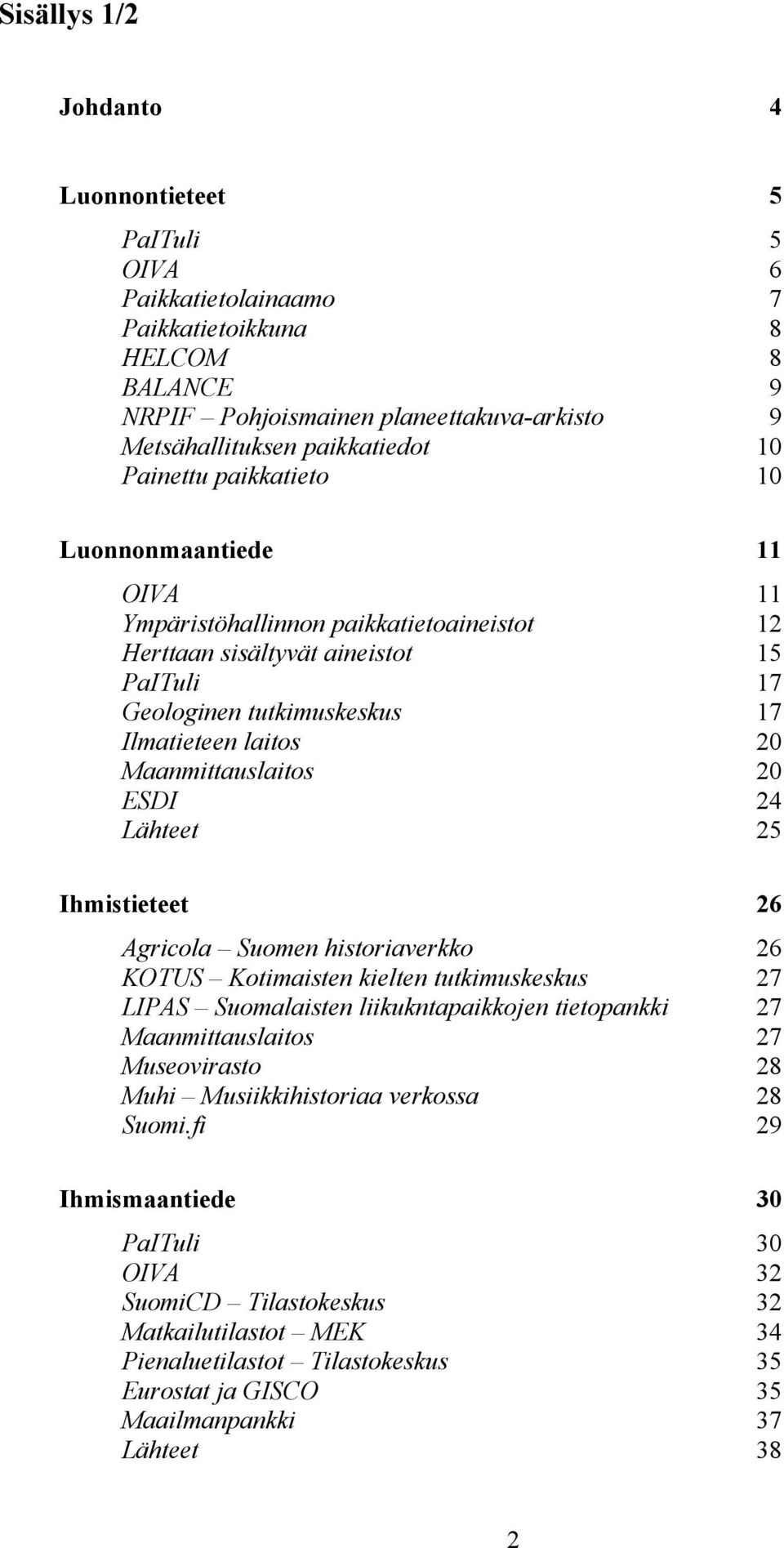 Sisällys 1/2

Johdanto 4

Luonnontieteet 5

PaITuli 5
OIVA 6
Paikkatietolainaamo 7
Paikkatietoikkuna 8
HELCOM 8
BALANCE 9
NRPIF – Pohjoismainen planeettakuva-arkisto 9
Metsähallituksen paikkatiedot 10
Painettu paikkatieto 10

Luonnonmaantiede 11

OIVA 11
Ympäristöhallinnon paikkatietoaineistot 12
Herttaan sisältyvät aineistot 15
PaITuli 17
Geologinen tutkimuskeskus 17
Ilmatieteen laitos 20
Maanmittauslaitos 20
ESDI 24
Lähteet 25

Ihmistieteet 26

Agricola – Suomen historiaverkko 26
KOTUS – Kotimaisten kielten tutkimuskeskus 27
LIPAS – Suomalaisten liikukntapaikkojen tietopankki 27
Maanmittauslaitos 27
Museovirasto 28
Muhi – Musiikkihistoriaa verkossa 28
Suomi.fi 29

Ihmismaantiede 30

PaITuli 30
OIVA 32
SuomiCD – Tilastokeskus 32
Matkailutilastot – MEK 34
Pienaluetilastot – Tilastokeskus 35
Eurostat ja GISCO 35
Maailmanpankki 37
Lähteet 38

2